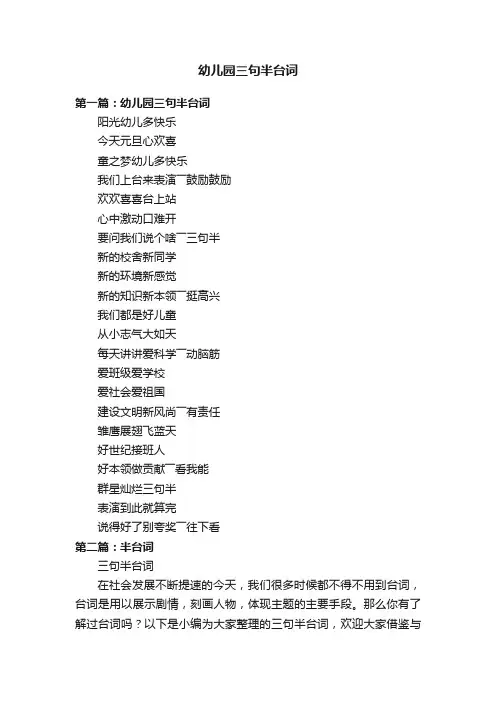 幼儿园三句半台词

第一篇：幼儿园三句半台词

阳光幼儿多快乐

今天元旦心欢喜

童之梦幼儿多快乐

我们上台来表演¯鼓励鼓励

欢欢喜喜台上站

心中激动口难开

要问我们说个啥¯三句半

新的校舍新同学

新的环境新感觉

新的知识新本领¯挺高兴

我们都是好儿童

从小志气大如天

每天讲讲爱科学¯动脑筋

爱班级爱学校

爱社会爱祖国

建设文明新风尚¯有责任

雏鹰展翅飞蓝天

好世纪接班人

好本领做贡献¯看我能

群星灿烂三句半

表演到此就算完

说得好了别夸奖¯往下看

第二篇：半台词

三句半台词

在社会发展不断提速的今天，我们很多时候都不得不用到台词，台词是用以展示剧情，刻画人物，体现主题的主要手段。那么你有了解过台词吗？以下是小编为大家整理的三句半台词，欢迎大家借鉴与